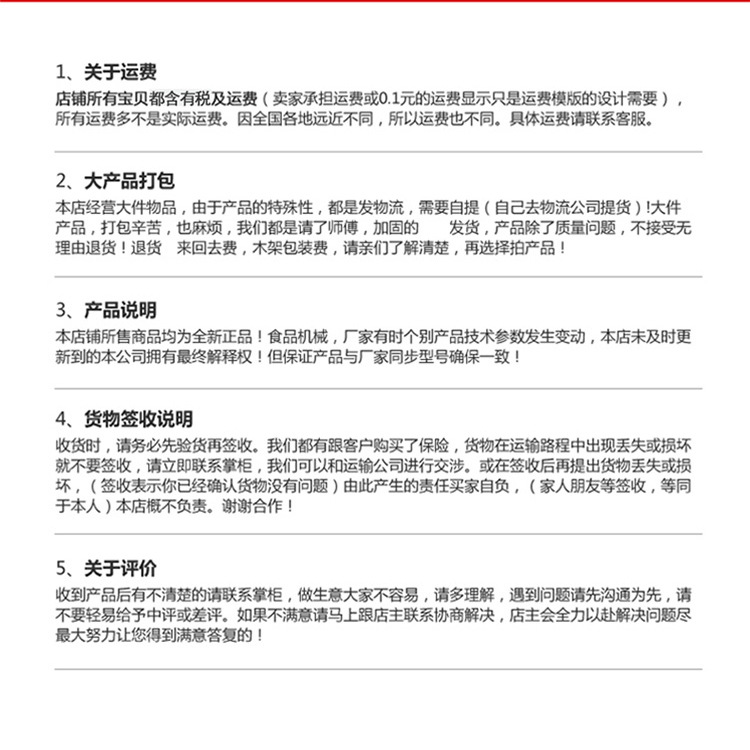 1、关于运费

店铺所有宝贝都含有税及运费（卖家承担运费或0.1元的运费显示只是运费模版的设计需要），所有运费多不是实际运费。因全国各地远近不同，所以运费也不同。具体运费请联系客服。

2、大产品打包

本店经营大件物品，由于产品的特殊性，都是发物流，需要自提（自己去物流公司提货）!大件产品，打包辛苦，也麻烦，我们都是请了师傅，加固的　　发货，产品除了质量问题，不接受无理由退货！退货　来回去费，木架包装费，请亲们了解清楚，再选择拍产品！

3、产品说明

本店铺所售商品均为全新正品！食品机械，厂家有时个别产品技术参数发生变动，本店未及时更新到的本公司拥有最终解释权！但保证产品与厂家同步型号确保一致！

4、货物签收说明

收货时，请务必先验货再签收。我们都有跟客户购买了保险，货物在运输路程中出现丢失或损坏就不要签收，请立即联系掌柜，我们可以和运输公司进行交涉。或在签收后再提出货物丢失或损坏，（签收表示你已经确认货物没有问题）由此产生的责任买家自负，（家人朋友等签收，等同于本人）本店概不负责。谢谢合作！

5、关于评价

收到产品后有不清楚的请联系掌柜，做生意大家不容易，请多理解，遇到问题请先沟通为先，请不要轻易给予中评或差评。如果不满意请马上跟店主联系协商解决，店主会全力以赴解决问题尽最大努力让您得到满意答复的！